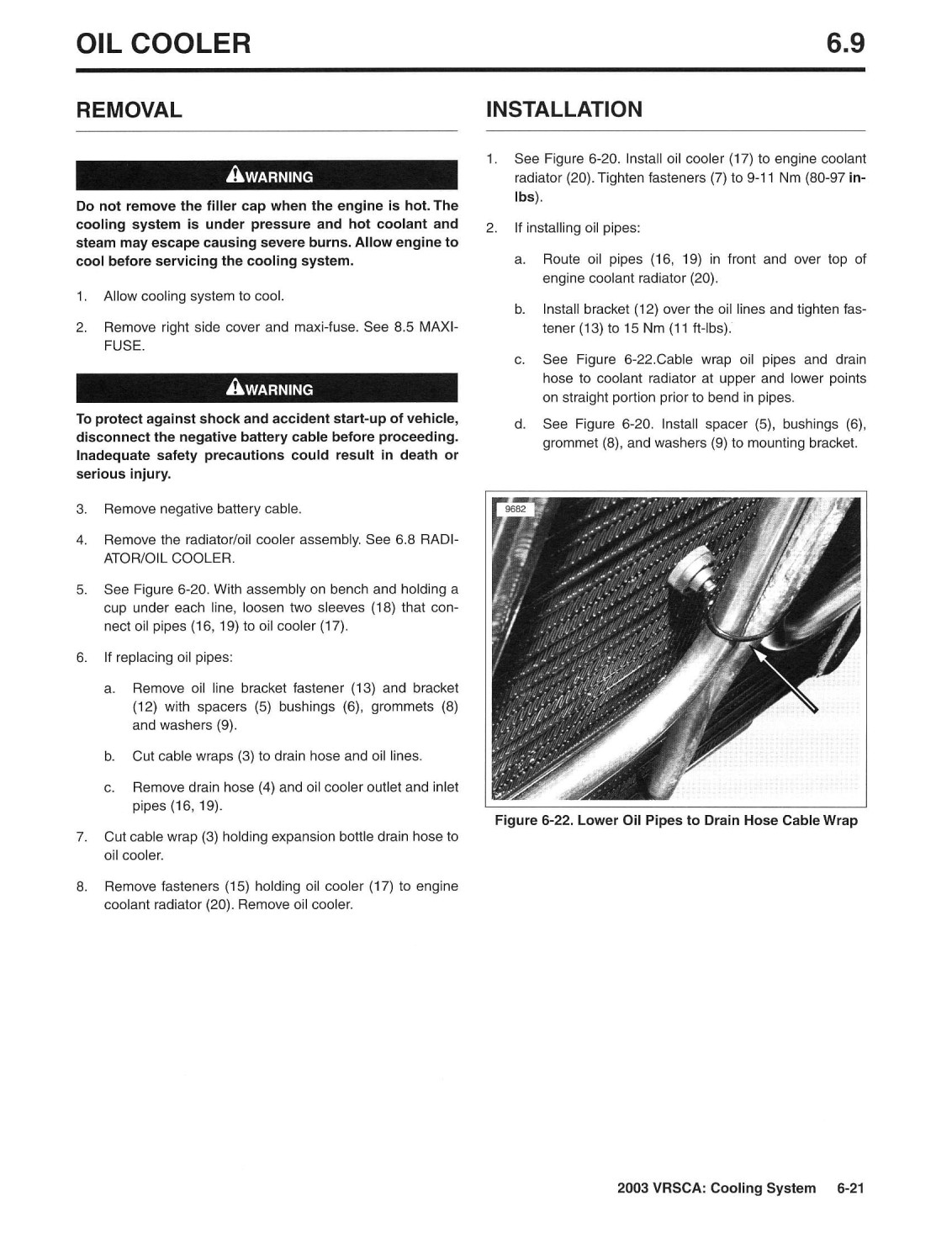 OIL COOLER

6.9

REMOVAL

WARNING

Do not remove the filler cap when the engine is hot. The cooling system is under pressure and hot coolant and steam may escape causing severe burns. Allow engine to cool before servicing the cooling system.

1. Allow cooling system to cool.

2. Remove right side cover and maxi-fuse. See 8.5 MAXI-FUSE.

WARNING

To protect against shock and accident start-up of vehicle, disconnect the negative battery cable before proceeding. Inadequate safety precautions could result in death or serious injury.

3. Remove negative battery cable.

4. Remove the radiator/oil cooler assembly. See 6.8 RADIATOR/OIL COOLER.

5. See Figure 6-20. With assembly on bench and holding a cup under each line, loosen two sleeves (18) that connect oil pipes (16, 19) to oil cooler (17).

6. If replacing oil pipes:

a. Remove oil line bracket fastener (13) and bracket (12) with spacers (5) bushings (6), grommets (8) and washers (9).

b. Cut cable wraps (3) to drain hose and oil lines.

c. Remove drain hose (4) and oil cooler outlet and inlet pipes (16, 19).

7. Cut cable wrap (3) holding expansion bottle drain hose to oil cooler.

8. Remove fasteners (15) holding oil cooler (17) to engine coolant radiator (20). Remove oil cooler.

INSTALLATION

1. See Figure 6-20. Install oil cooler (17) to engine coolant radiator (20). Tighten fasteners (7) to 9-11 Nm (80-97 in-lbs).

2. If installing oil pipes:

a. Route oil pipes (16, 19) in front and over top of engine coolant radiator (20).

b. Install bracket (12) over the oil lines and tighten fastener (13) to 15 Nm (11 ft-lbs).

c. See Figure 6-22.Cable wrap oil pipes and drain hose to coolant radiator at upper and lower points on straight portion prior to bend in pipes.

d. See Figure 6-20. Install spacer (5), bushings (6), grommet (8), and washers (9) to mounting bracket.

9682

Figure 6-22. Lower Oil Pipes to Drain Hose Cable Wrap

2003 VRSCA: Cooling System 6-21